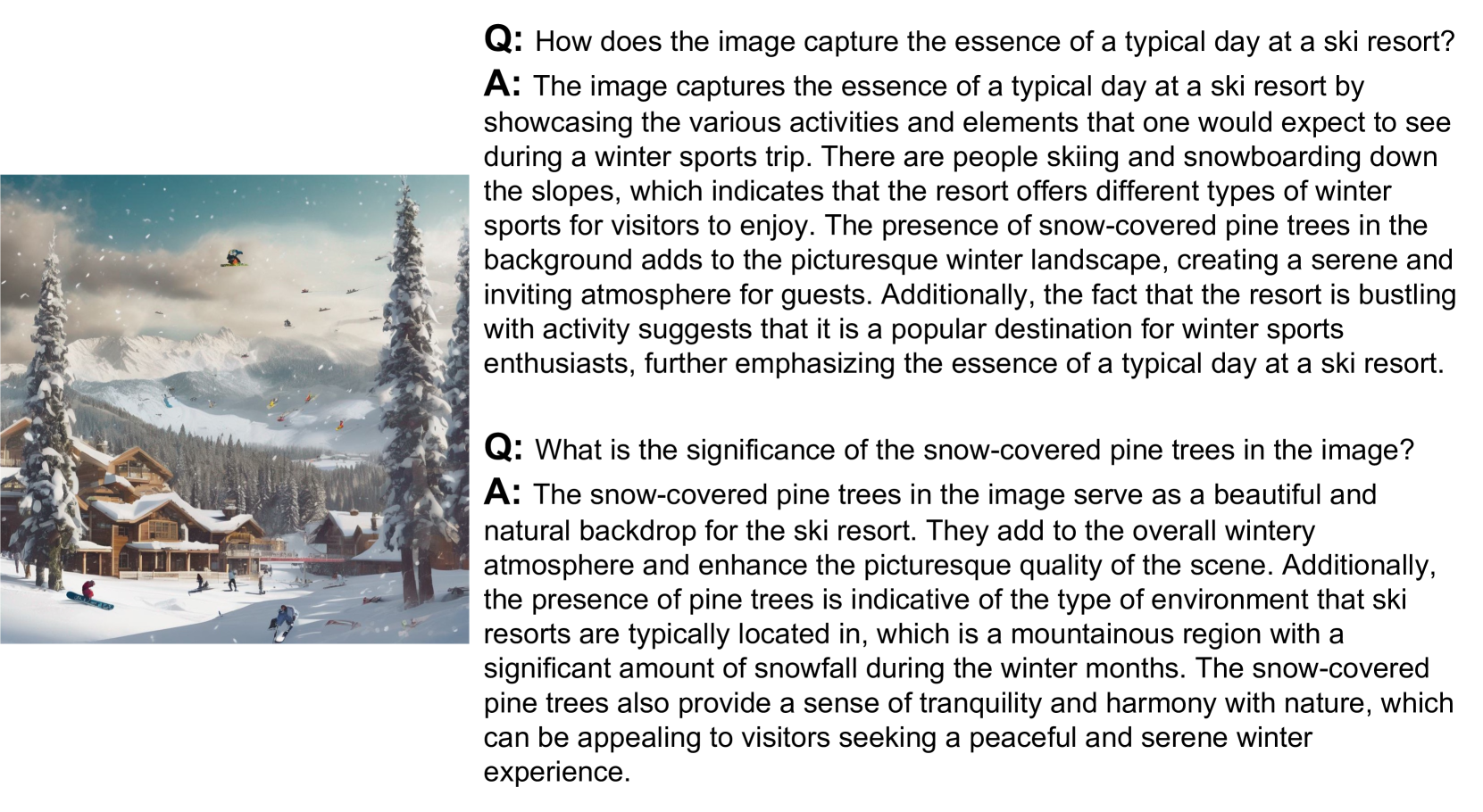 Q: How does the image capture the essence of a typical day at a ski resort?

A: The image captures the essence of a typical day at a ski resort by showcasing the various activities and elements that one would expect to see during a winter sports trip. There are people skiing and snowboarding down the slopes, which indicates that the resort offers different types of winter sports for visitors to enjoy. The presence of snow-covered pine trees in the background adds to the picturesque winter landscape, creating a serene and inviting atmosphere for guests. Additionally, the fact that the resort is bustling with activity suggests that it is a popular destination for winter sports enthusiasts, further emphasizing the essence of a typical day at a ski resort.

Q: What is the significance of the snow-covered pine trees in the image?

A: The snow-covered pine trees in the image serve as a beautiful and natural backdrop for the ski resort. They add to the overall wintery atmosphere and enhance the picturesque quality of the scene. Additionally, the presence of pine trees is indicative of the type of environment that ski resorts are typically located in, which is a mountainous region with a significant amount of snowfall during the winter months. The snow-covered pine trees also provide a sense of tranquility and harmony with nature, which can be appealing to visitors seeking a peaceful and serene winter experience.